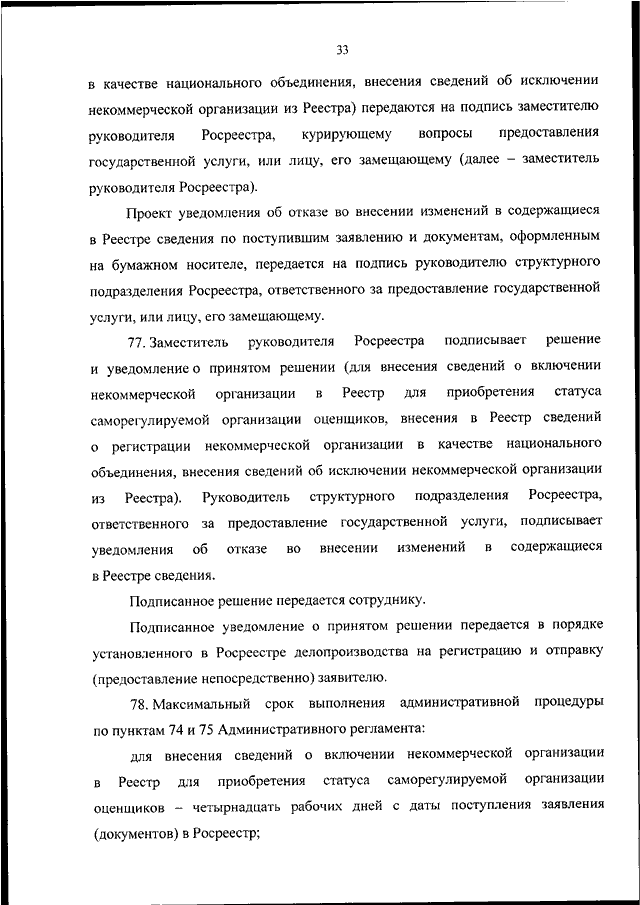 33

в качестве национального объединения, внесения сведений об исключении некоммерческой организации из Реестра) передаются на подпись заместителю руководителя Росреестра, курирующему вопросы предоставления государственной услуги, или лицу, его замещающему (далее – заместитель руководителя Росреестра).

Проект уведомления об отказе во внесении изменений в содержащиеся в Реестре сведения по поступившим заявлению и документам, оформленным на бумажном носителе, передается на подпись руководителю структурного подразделения Росреестра, ответственного за предоставление государственной услуги, или лицу, его замещающему.

77. Заместитель руководителя Росреестра подписывает решение и уведомление о принятом решении (для внесения сведений о включении некоммерческой организации в Реестр для приобретения статуса саморегулируемой организации оценщиков, внесения в Реестр сведений о регистрации некоммерческой организации в качестве национального объединения, внесения сведений об исключении некоммерческой организации из Реестра). Руководитель структурного подразделения Росреестра, ответственного за предоставление государственной услуги, подписывает уведомления об отказе во внесении изменений в содержащиеся в Реестре сведения.

Подписанное решение передается сотруднику.

Подписанное уведомление о принятом решении передается в порядке установленного в Росреестре делопроизводства на регистрацию и отправку (предоставление непосредственно) заявителю.

78. Максимальный срок выполнения административной процедуры по пунктам 74 и 75 Административного регламента:

для внесения сведений о включении некоммерческой организации в Реестр для приобретения статуса саморегулируемой организации оценщиков – четырнадцать рабочих дней с даты поступления заявления (документов) в Росреестр;